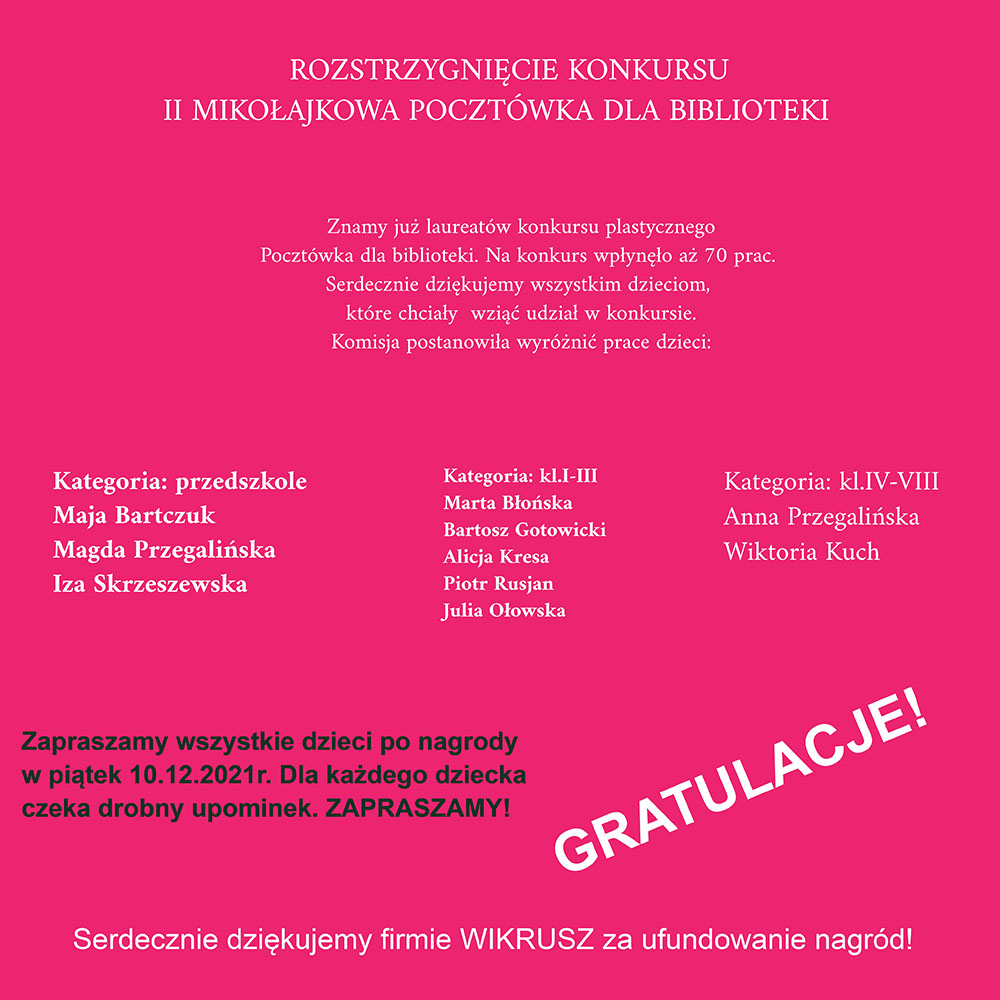 ROZSTRZYGNIĘCIE KONKURSU
II MIKOŁAJKOWA POCZTÓWKA DLA BIBLIOTEKI

Znamy już laureatów konkursu plastycznego Pocztówka dla biblioteki. Na konkurs wpłynęło aż 70 prac. Serdecznie dziękujemy wszystkim dzieciom, które chciały wziąć udział w konkursie. Komisja postanowiła wyróżnić prace dzieci:

Kategoria: przedszkole
Maja Bartczuk
Magda Przegalińska
Iza Skrzeszewska

Kategoria: kl.I-III
Marta Błońska
Bartosz Gotowicki
Alicja Kresa
Piotr Rusjan
Julia Ołowska

Kategoria: kl.IV-VIII
Anna Przegalińska
Wiktoria Kuch

Zapraszamy wszystkie dzieci po nagrody w piątek 10.12.2021r. Dla każdego dziecka czeka drobny upominek. ZAPRASZAMY!

GRATULACJE!

Serdecznie dziękujemy firmie WIKRUSZ za ufundowanie nagród!